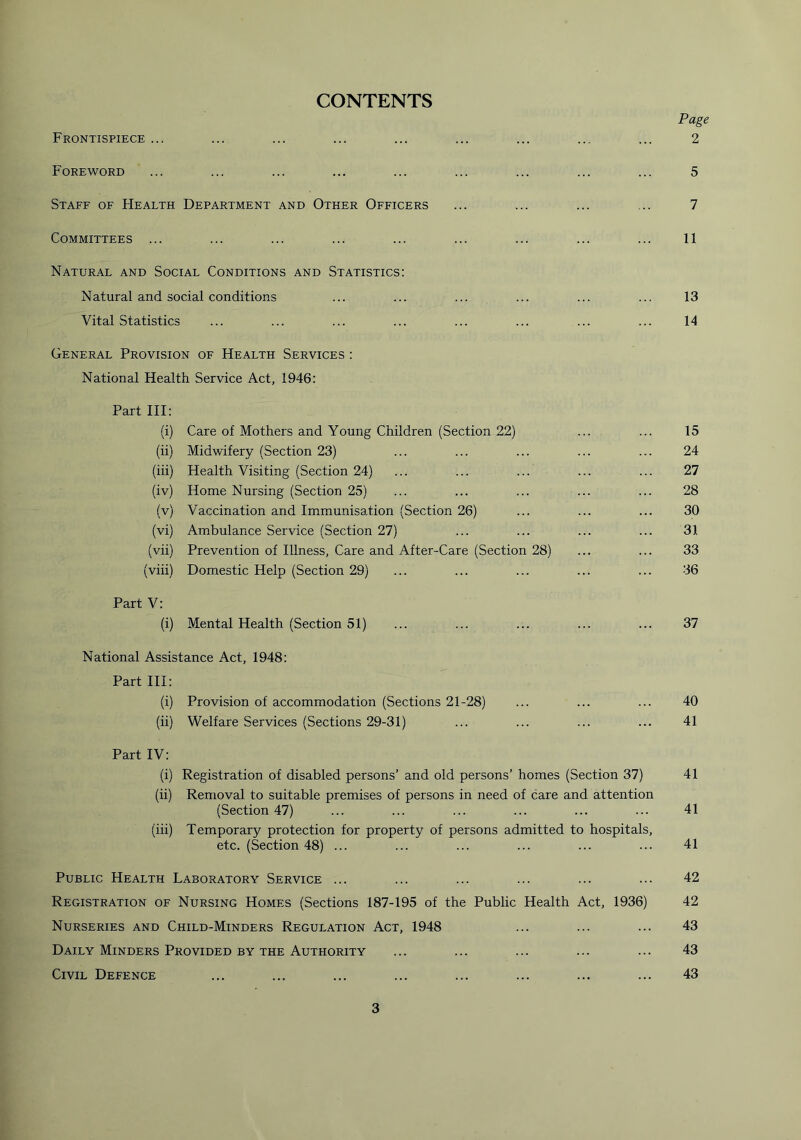 CONTENTS

Page

Frontispiece ... ... ... ... ... ... ... ... ... 2

Foreword ... ... ... ... ... ... ... ... ... 5

Staff of Health Department and Other Officers ... ... ... ... 7

Committees ... ... ... ... ... ... ... ... ... 11

Natural and Social Conditions and Statistics:

Natural and social conditions ... ... ... ... ... ... 13

Vital Statistics ... ... ... ... ... ... ... ... 14

General Provision of Health Services :

National Health Service Act, 1946:

Part III:

(i) Care of Mothers and Young Children (Section 22) ... ... 15

(ii) Midwifery (Section 23) ... ... ... ... ... 24

(iii) Health Visiting (Section 24) ... ... ... ... ... 27

(iv) Home Nursing (Section 25) ... ... ... ... ... 28

(v) Vaccination and Immunisation (Section 26) ... ... ... 30

(vi) Ambulance Service (Section 27) ... ... ... ... 31

(vii) Prevention of Illness, Care and After-Care (Section 28) ... ... 33

(viii) Domestic Help (Section 29) ... ... ... ... ... 36

Part V:

(i) Mental Health (Section 51) ... ... ... ... ... 37

National Assistance Act, 1948:

Part III:

(i) Provision of accommodation (Sections 21-28) ... ... ... 40

(ii) Welfare Services (Sections 29-31) ... ... ... ... 41

Part IV:

(i) Registration of disabled persons' and old persons' homes (Section 37) 41

(ii) Removal to suitable premises of persons in need of care and attention (Section 47) ... ... ... ... ... ... 41

(iii) Temporary protection for property of persons admitted to hospitals, etc. (Section 48) ... ... ... ... ... ... 41

Public Health Laboratory Service ... ... ... ... ... ... 42

Registration of Nursing Homes (Sections 187-195 of the Public Health Act, 1936) 42

Nurseries and Child-Minders Regulation Act, 1948 ... ... ... 43

Daily Minders Provided by the Authority ... ... ... ... ... 43

Civil Defence ... ... ... ... ... ... ... ... 43

3